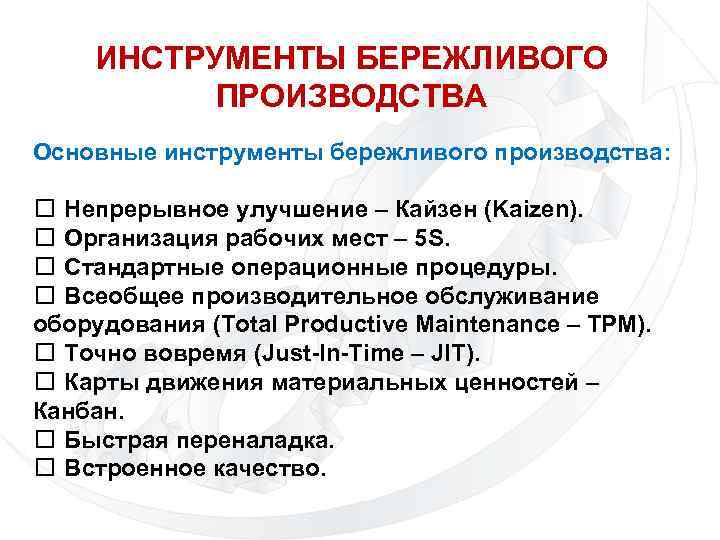 ИНСТРУМЕНТЫ БЕРЕЖЛИВОГО ПРОИЗВОДСТВА

Основные инструменты бережливого производства:

☐ Непрерывное улучшение – Кайзен (Kaizen).
☐ Организация рабочих мест – 5S.
☐ Стандартные операционные процедуры.
☐ Всеобщее производительное обслуживание оборудования (Total Productive Maintenance – TPM).
☐ Точно вовремя (Just-In-Time – JIT).
☐ Карты движения материальных ценностей – Канбан.
☐ Быстрая переналадка.
☐ Встроенное качество.